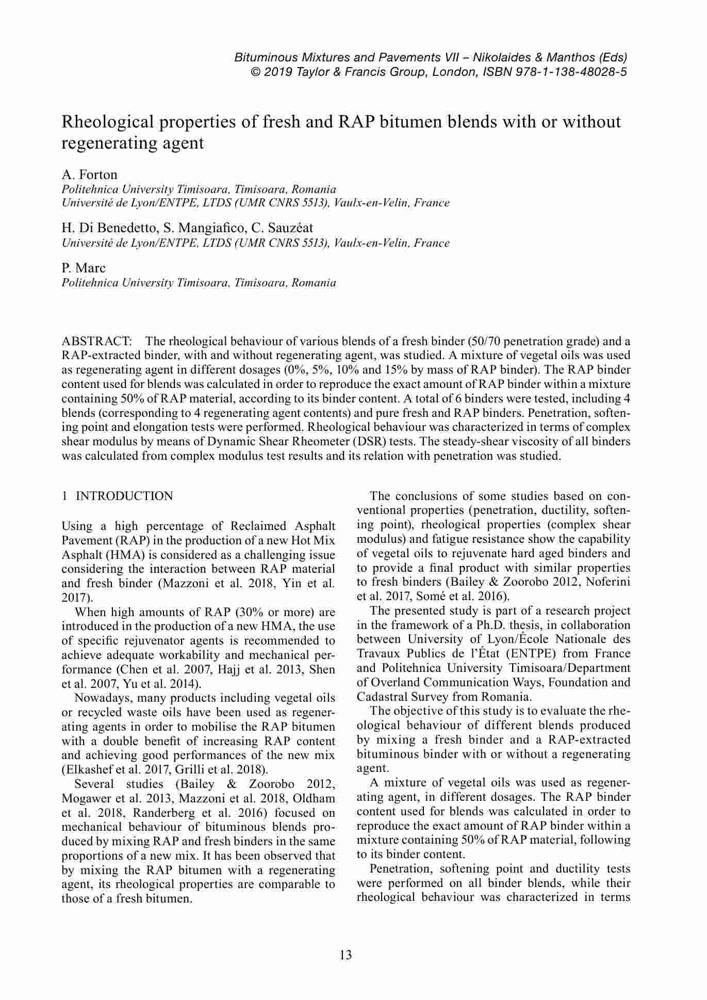 Bituminous Mixtures and Pavements VII – Nikolaides & Manthos (Eds)
© 2019 Taylor & Francis Group, London, ISBN 978-1-138-48028-5

Rheological properties of fresh and RAP bitumen blends with or without regenerating agent

A. Forton
Politehnica University Timisoara, Timisoara, Romania
Université de Lyon/ENTPE, LTDS (UMR CNRS 5513), Vaulx-en-Velin, France

H. Di Benedetto, S. Mangiafico, C. Sauzéat
Université de Lyon/ENTPE, LTDS (UMR CNRS 5513), Vaulx-en-Velin, France

P. Marc
Politehnica University Timisoara, Timisoara, Romania

ABSTRACT: The rheological behaviour of various blends of a fresh binder (50/70 penetration grade) and a RAP-extracted binder, with and without regenerating agent, was studied. A mixture of vegetal oils was used as regenerating agent in different dosages (0%, 5%, 10% and 15% by mass of RAP binder). The RAP binder content used for blends was calculated in order to reproduce the exact amount of RAP binder within a mixture containing 50% of RAP material, according to its binder content. A total of 6 binders were tested, including 4 blends (corresponding to 4 regenerating agent contents) and pure fresh and RAP binders. Penetration, softening point and elongation tests were performed. Rheological behaviour was characterized in terms of complex shear modulus by means of Dynamic Shear Rheometer (DSR) tests. The steady-shear viscosity of all binders was calculated from complex modulus test results and its relation with penetration was studied.

1 INTRODUCTION

Using a high percentage of Reclaimed Asphalt Pavement (RAP) in the production of a new Hot Mix Asphalt (HMA) is considered as a challenging issue considering the interaction between RAP material and fresh binder (Mazzoni et al. 2018, Yin et al. 2017).

When high amounts of RAP (30% or more) are introduced in the production of a new HMA, the use of specific rejuvenator agents is recommended to achieve adequate workability and mechanical performance (Chen et al. 2007, Hajj et al. 2013, Shen et al. 2007, Yu et al. 2014).

Nowadays, many products including vegetal oils or recycled waste oils have been used as regenerating agents in order to mobilise the RAP bitumen with a double benefit of increasing RAP content and achieving good performances of the new mix (Elkashef et al. 2017, Grilli et al. 2018).

Several studies (Bailey & Zoorobo 2012, Mogawer et al. 2013, Mazzoni et al. 2018, Oldham et al. 2018, Randerberg et al. 2016) focused on mechanical behaviour of bituminous blends produced by mixing RAP and fresh binders in the same proportions of a new mix. It has been observed that by mixing the RAP bitumen with a regenerating agent, its rheological properties are comparable to those of a fresh bitumen.

The conclusions of some studies based on conventional properties (penetration, ductility, softening point), rheological properties (complex shear modulus) and fatigue resistance show the capability of vegetal oils to rejuvenate hard aged binders and to provide a final product with similar properties to fresh binders (Bailey & Zoorobo 2012, Noferini et al. 2017, Somé et al. 2016).

The presented study is part of a research project in the framework of a Ph.D. thesis, in collaboration between University of Lyon/École Nationale des Travaux Publics de l'État (ENTPE) from France and Politehnica University Timisoara/Department of Overland Communication Ways, Foundation and Cadastral Survey from Romania.

The objective of this study is to evaluate the rheological behaviour of different blends produced by mixing a fresh binder and a RAP-extracted bituminous binder with or without a regenerating agent.

A mixture of vegetal oils was used as regenerating agent, in different dosages. The RAP binder content used for blends was calculated in order to reproduce the exact amount of RAP binder within a mixture containing 50% of RAP material, following to its binder content.

Penetration, softening point and ductility tests were performed on all binder blends, while their rheological behaviour was characterized in terms

13